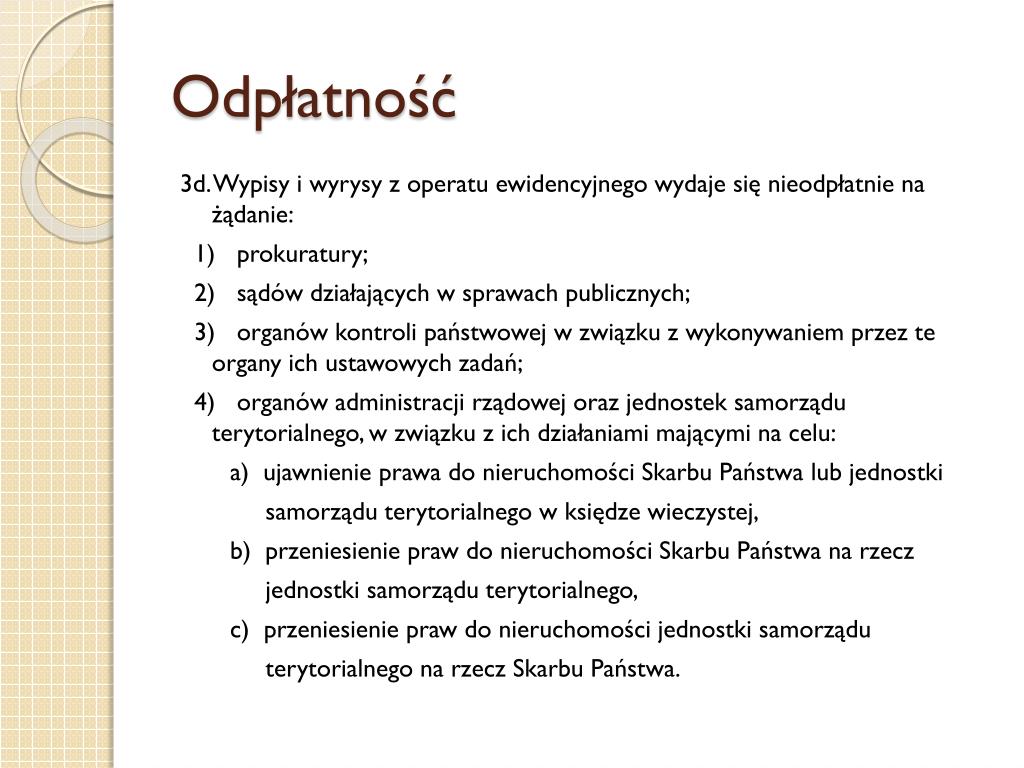 Odpłatność

3d. Wypisy i wyrysy z operatu ewidencyjnego wydaje się nieodpłatnie na żądanie:

1) prokuratury;

2) sądów działających w sprawach publicznych;

3) organów kontroli państwowej w związku z wykonywaniem przez te organy ich ustawowych zadań;

4) organów administracji rządowej oraz jednostek samorządu terytorialnego, w związku z ich działaniami mającymi na celu:

a) ujawnienie prawa do nieruchomości Skarbu Państwa lub jednostki samorządu terytorialnego w księdze wieczystej,

b) przeniesienie praw do nieruchomości Skarbu Państwa na rzecz jednostki samorządu terytorialnego,

c) przeniesienie praw do nieruchomości jednostki samorządu terytorialnego na rzecz Skarbu Państwa.